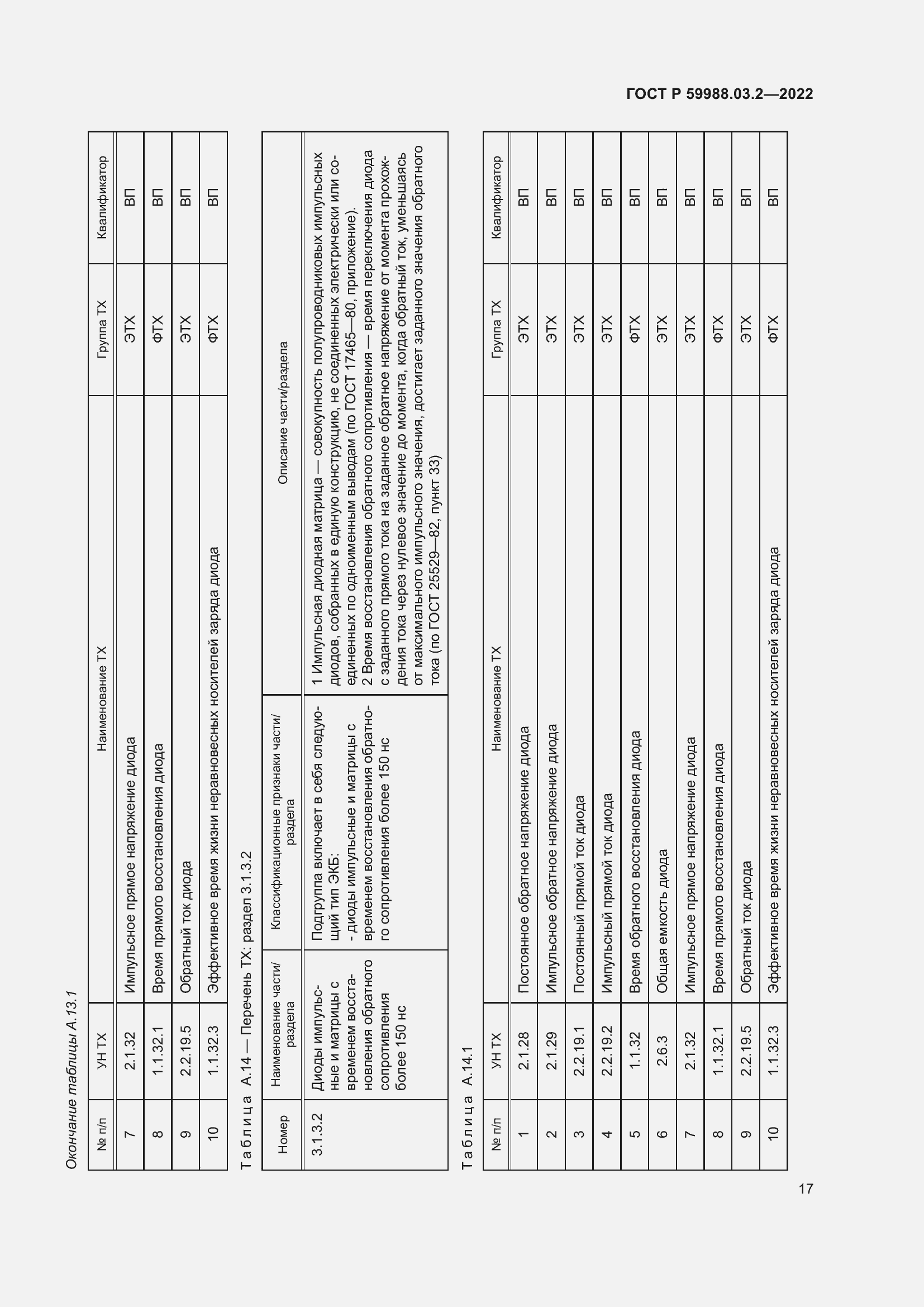 ГОСТ Р 59988.03.2—2022

Окончание таблицы А.13.1

| № п/п | УН ТХ | Наименование ТХ | Группа ТХ | Квалификатор |
|---|---|---|---|---|
| 7 | 2.1.32 | Импульсное прямое напряжение диода | ЭТХ | ВП |
| 8 | 1.1.32.1 | Время прямого восстановления диода | ФТХ | ВП |
| 9 | 2.2.19.5 | Обратный ток диода | ЭТХ | ВП |
| 10 | 1.1.32.3 | Эффективное время жизни неравновесных носителей заряда диода | ФТХ | ВП |

Таблица А.14 — Перечень ТХ: раздел 3.1.3.2

| Номер | Наименование части/раздела | Классификационные признаки части/раздела | Описание части/раздела |
|---|---|---|---|
| 3.1.3.2 | Диоды импульсные и матрицы с временем восстановления обратного сопротивления более 150 нс | Подгруппа включает в себя следующий тип ЭКБ: - диоды импульсные и матрицы с временем восстановления обратного сопротивления более 150 нс | 1 Импульсная диодная матрица — совокупность полупроводниковых импульсных диодов, собранных в единую конструкцию, не соединенных электрически или соединенных по одноименным выводам (по ГОСТ 17465—80, приложение). 2 Время восстановления обратного сопротивления — время переключения диода с заданного прямого тока на заданное обратное напряжение от момента прохождения тока через нулевое значение до момента, когда обратный ток, уменьшаясь от максимального импульсного значения, достигает заданного значения обратного тока (по ГОСТ 25529—82, пункт 33) |

Таблица А.14.1

| № п/п | УН ТХ | Наименование ТХ | Группа ТХ | Квалификатор |
|---|---|---|---|---|
| 1 | 2.1.28 | Постоянное обратное напряжение диода | ЭТХ | ВП |
| 2 | 2.1.29 | Импульсное обратное напряжение диода | ЭТХ | ВП |
| 3 | 2.2.19.1 | Постоянный прямой ток диода | ЭТХ | ВП |
| 4 | 2.2.19.2 | Импульсный прямой ток диода | ЭТХ | ВП |
| 5 | 1.1.32 | Время обратного восстановления диода | ФТХ | ВП |
| 6 | 2.6.3 | Общая емкость диода | ЭТХ | ВП |
| 7 | 2.1.32 | Импульсное прямое напряжение диода | ЭТХ | ВП |
| 8 | 1.1.32.1 | Время прямого восстановления диода | ФТХ | ВП |
| 9 | 2.2.19.5 | Обратный ток диода | ЭТХ | ВП |
| 10 | 1.1.32.3 | Эффективное время жизни неравновесных носителей заряда диода | ФТХ | ВП |

17